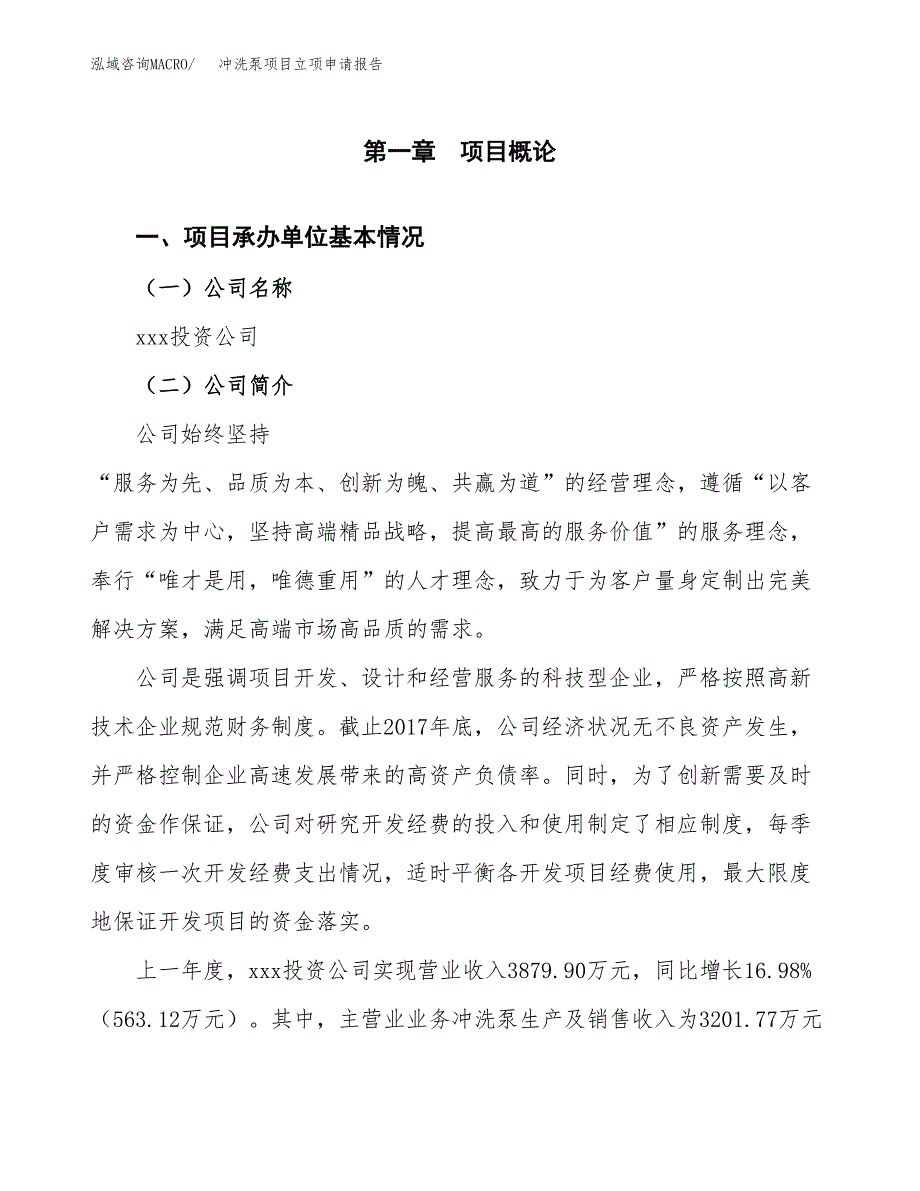 泓域咨询MACRO/　冲洗泵项目立项申请报告

第一章　项目概论

一、项目承办单位基本情况

（一）公司名称

xxx投资公司

（二）公司简介

公司始终坚持

“服务为先、品质为本、创新为魄、共赢为道”的经营理念，遵循“以客户需求为中心，坚持高端精品战略，提高最高的服务价值”的服务理念，奉行“唯才是用，唯德重用”的人才理念，致力于为客户量身定制出完美解决方案，满足高端市场高品质的需求。

公司是强调项目开发、设计和经营服务的科技型企业，严格按照高新技术企业规范财务制度。截止2017年底，公司经济状况无不良资产发生，并严格控制企业高速发展带来的高资产负债率。同时，为了创新需要及时的资金作保证，公司对研究开发经费的投入和使用制定了相应制度，每季度审核一次开发经费支出情况，适时平衡各开发项目经费使用，最大限度地保证开发项目的资金落实。

上一年度，xxx投资公司实现营业收入3879.90万元，同比增长16.98%（563.12万元）。其中，主营业业务冲洗泵生产及销售收入为3201.77万元